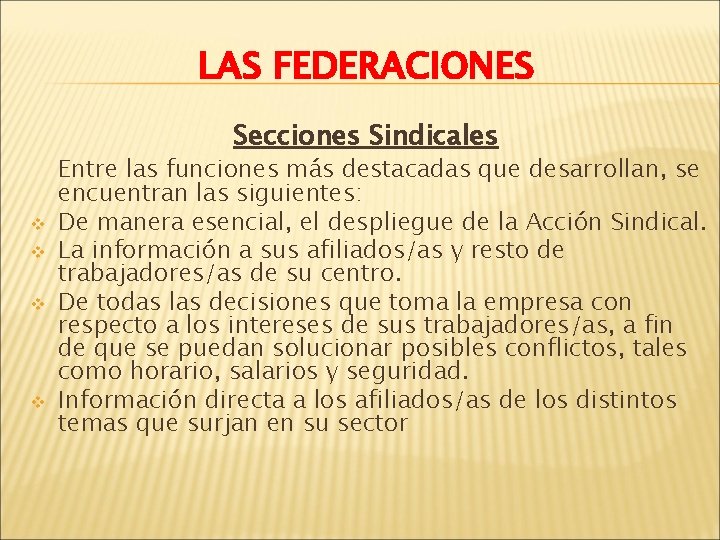 LAS FEDERACIONES

Secciones Sindicales

Entre las funciones más destacadas que desarrollan, se encuentran las siguientes:

De manera esencial, el despliegue de la Acción Sindical.

La información a sus afiliados/as y resto de trabajadores/as de su centro.

De todas las decisiones que toma la empresa con respecto a los intereses de sus trabajadores/as, a fin de que se puedan solucionar posibles conflictos, tales como horario, salarios y seguridad.

Información directa a los afiliados/as de los distintos temas que surjan en su sector